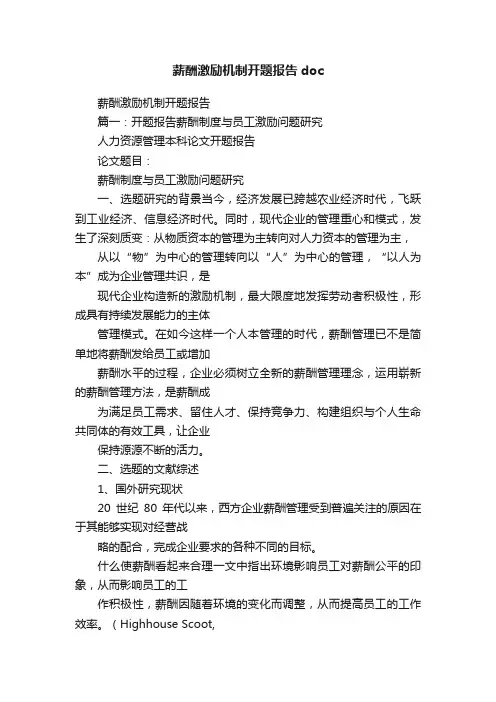 薪酬激励机制开题报告 doc

薪酬激励机制开题报告

篇一：开题报告薪酬制度与员工激励问题研究

人力资源管理本科论文开题报告

论文题目：

薪酬制度与员工激励问题研究

一、选题研究的背景当今，经济发展已跨越农业经济时代，飞跃到工业经济、信息经济时代。同时，现代企业的管理重心和模式，发生了深刻质变：从物质资本的管理为主转向对人力资本的管理为主，

从以“物”为中心的管理转向以“人”为中心的管理，“以人为本”成为企业管理共识，是

现代企业构造新的激励机制，最大限度地发挥劳动者积极性，形成具有持续发展能力的主体

管理模式。在如今这样一个人本管理的时代，薪酬管理已不是简单地将薪酬发给员工或增加

薪酬水平的过程，企业必须树立全新的薪酬管理理念，运用崭新的薪酬管理方法，是薪酬成

为满足员工需求、留住人才、保持竞争力、构建组织与个人生命共同体的有效工具，让企业

保持源源不断的活力。

二、选题的文献综述

1、国外研究现状

20 世纪 80 年代以来，西方企业薪酬管理受到普遍关注的原因在于其能够实现对经营战

略的配合，完成企业要求的各种不同的目标。

什么使薪酬看起来合理一文中指出环境影响员工对薪酬公平的印象，从而影响员工的工

作积极性，薪酬因随着环境的变化而调整，从而提高员工的工作效率。（Highhouse Scoot,